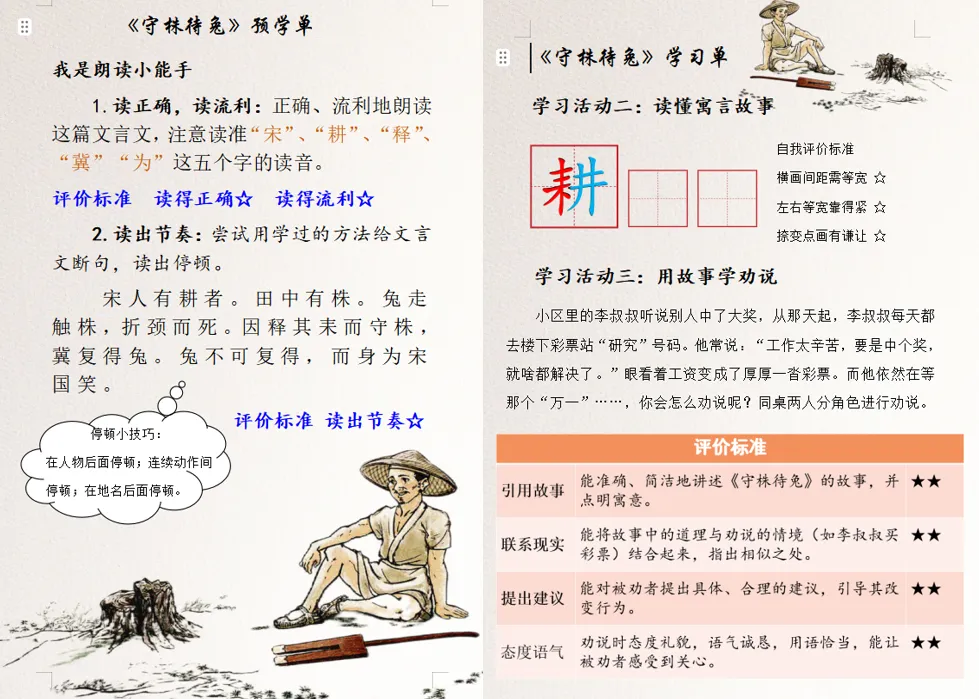 《守株待兔》预学单

我是朗读小能手

1.读正确，读流利：正确、流利地朗读这篇文言文，注意读准“宋”、“耕”、“释”、“冀”“为”这五个字的读音。

评价标准 读得正确☆ 读得流利☆

2.读出节奏：尝试用学过的方法给文言文断句，读出停顿。

宋人有耕者。田中有株。兔走触株，折颈而死。因释其耒而守株，冀复得兔。兔不可复得，而身为宋国笑。

评价标准 读出节奏☆

停顿小技巧：
在人物后面停顿；连续动作间停顿；在地名后面停顿。

《守株待兔》学习单

学习活动二：读懂寓言故事

耕

自我评价标准
横画间距需等宽 ☆
左右等宽靠得紧 ☆
捺变点画有谦让 ☆

学习活动三：用故事学劝说

小区里的李叔叔听说别人中了大奖，从那天起，李叔叔每天都去楼下彩票站“研究”号码。他常说：“工作太辛苦，要是中个奖，就啥都解决了。”眼看着工资变成了厚厚一沓彩票。而他依然在等那个“万一”……，你会怎么劝说呢？同桌两人分角色进行劝说。

| 评价标准 | | |
|---|---|---|
| 引用故事 | 能准确、简洁地讲述《守株待兔》的故事，并点明寓意。 | ★★ |
| 联系现实 | 能将故事中的道理与劝说的情境（如李叔叔买彩票）结合起来，指出相似之处。 | ★★ |
| 提出建议 | 能对被劝者提出具体、合理的建议，引导其改变行为。 | ★★ |
| 态度语气 | 劝说时态度礼貌，语气诚恳，用语恰当，能让被劝者感受到关心。 | ★★ |